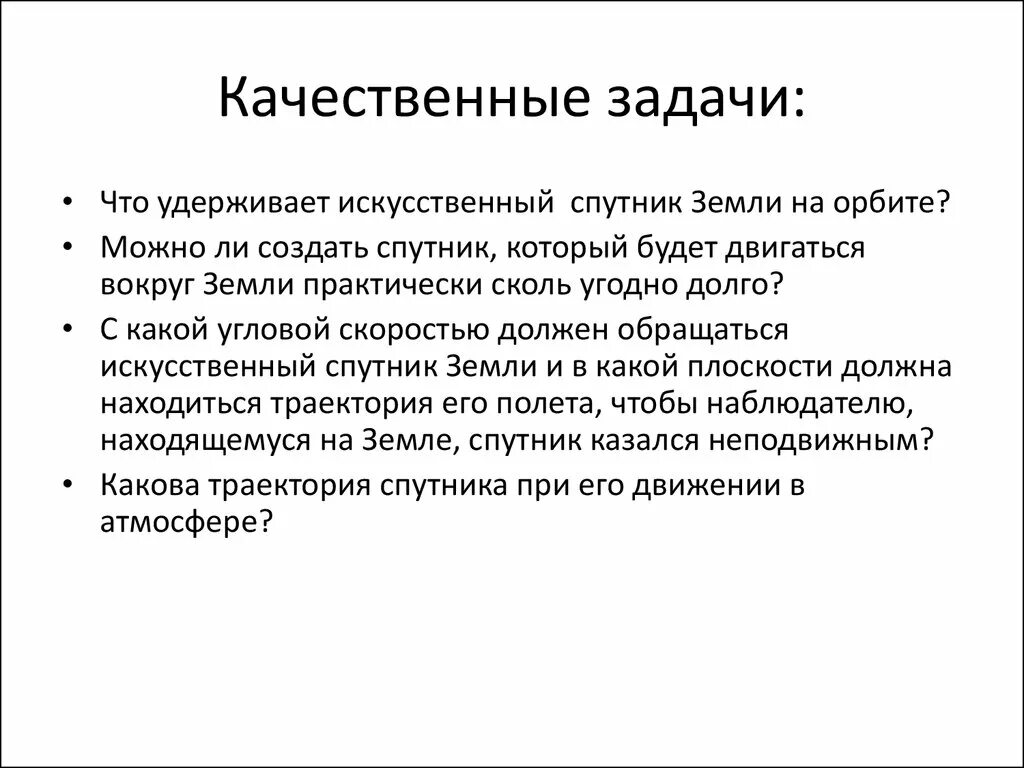 Качественные задачи:

• Что удерживает искусственный спутник Земли на орбите?
• Можно ли создать спутник, который будет двигаться вокруг Земли практически сколь угодно долго?
• С какой угловой скоростью должен обращаться искусственный спутник Земли и в какой плоскости должна находиться траектория его полета, чтобы наблюдателю, находящемуся на Земле, спутник казался неподвижным?
• Какова траектория спутника при его движении в атмосфере?